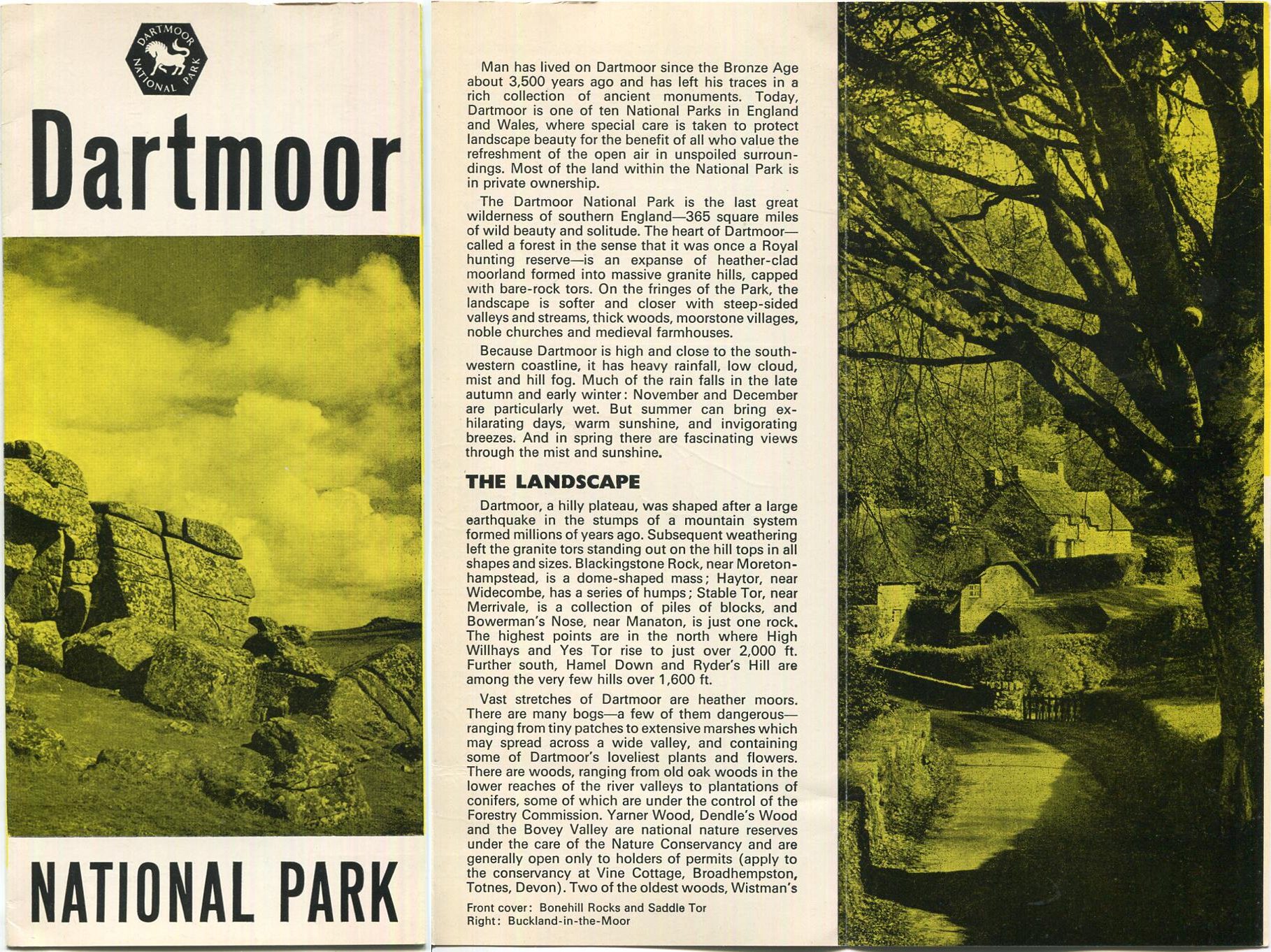 DARTMOOR NATIONAL PARK

Dartmoor

NATIONAL PARK

Man has lived on Dartmoor since the Bronze Age about 3,500 years ago and has left his traces in a rich collection of ancient monuments. Today, Dartmoor is one of ten National Parks in England and Wales, where special care is taken to protect landscape beauty for the benefit of all who value the refreshment of the open air in unspoiled surroundings. Most of the land within the National Park is in private ownership.

The Dartmoor National Park is the last great wilderness of southern England—365 square miles of wild beauty and solitude. The heart of Dartmoor—called a forest in the sense that it was once a Royal hunting reserve—is an expanse of heather-clad moorland formed into massive granite hills, capped with bare-rock tors. On the fringes of the Park, the landscape is softer and closer with steep-sided valleys and streams, thick woods, moorstone villages, noble churches and medieval farmhouses.

Because Dartmoor is high and close to the south-western coastline, it has heavy rainfall, low cloud, mist and hill fog. Much of the rain falls in the late autumn and early winter: November and December are particularly wet. But summer can bring exhilarating days, warm sunshine, and invigorating breezes. And in spring there are fascinating views through the mist and sunshine.

THE LANDSCAPE

Dartmoor, a hilly plateau, was shaped after a large earthquake in the stumps of a mountain system formed millions of years ago. Subsequent weathering left the granite tors standing out on the hill tops in all shapes and sizes. Blackingstone Rock, near Moretonhampstead, is a dome-shaped mass; Haytor, near Widecombe, has a series of humps; Stable Tor, near Merrivale, is a collection of piles of blocks, and Bowerman's Nose, near Manaton, is just one rock. The highest points are in the north where High Willhays and Yes Tor rise to just over 2,000 ft. Further south, Hamel Down and Ryder's Hill are among the very few hills over 1,600 ft.

Vast stretches of Dartmoor are heather moors. There are many bogs—a few of them dangerous—ranging from tiny patches to extensive marshes which may spread across a wide valley, and containing some of Dartmoor's loveliest plants and flowers. There are woods, ranging from old oak woods in the lower reaches of the river valleys to plantations of conifers, some of which are under the control of the Forestry Commission. Yarner Wood, Dendle's Wood and the Bovey Valley are national nature reserves under the care of the Nature Conservancy and are generally open only to holders of permits (apply to the conservancy at Vine Cottage, Broadhempston, Totnes, Devon). Two of the oldest woods, Wistman's

Front cover: Bonehill Rocks and Saddle Tor
Right: Buckland-in-the-Moor